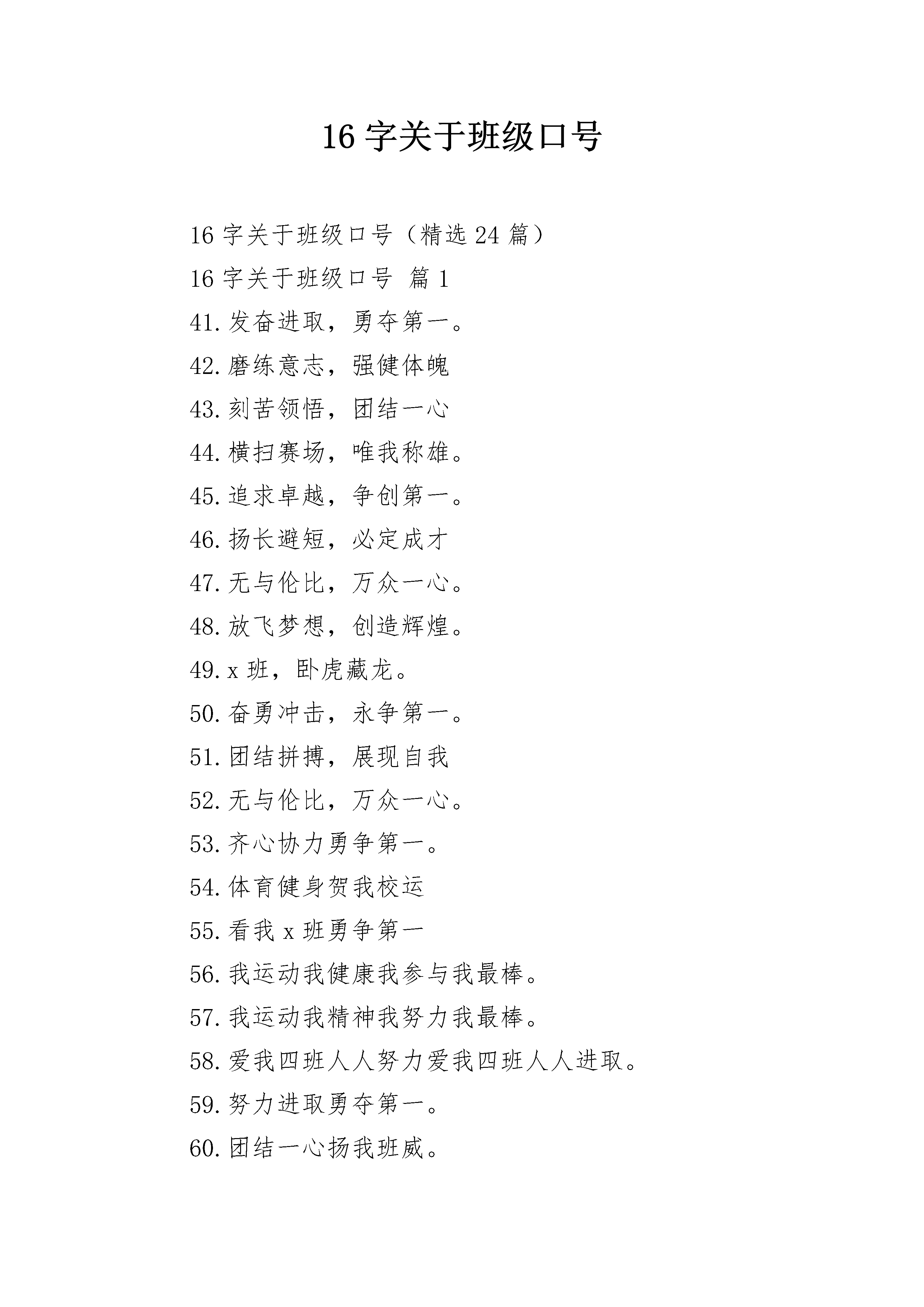 16 字关于班级口号

16 字关于班级口号（精选 24 篇）

16 字关于班级口号 篇 1

41.发奋进取，勇夺第一。

42.磨练意志，强健体魄

43.刻苦领悟，团结一心

44.横扫赛场，唯我称雄。

45.追求卓越，争创第一。

46.扬长避短，必定成才

47.无与伦比，万众一心。

48.放飞梦想，创造辉煌。

49.x 班，卧虎藏龙。

50.奋勇冲击，永争第一。

51.团结拼搏，展现自我

52.无与伦比，万众一心。

53.齐心协力勇争第一。

54.体育健身贺我校运

55.看我 x 班勇争第一

56.我运动我健康我参与我最棒。

57.我运动我精神我努力我最棒。

58.爱我四班人人努力爱我四班人人进取。

59.努力进取勇夺第一。

60.团结一心扬我班威。